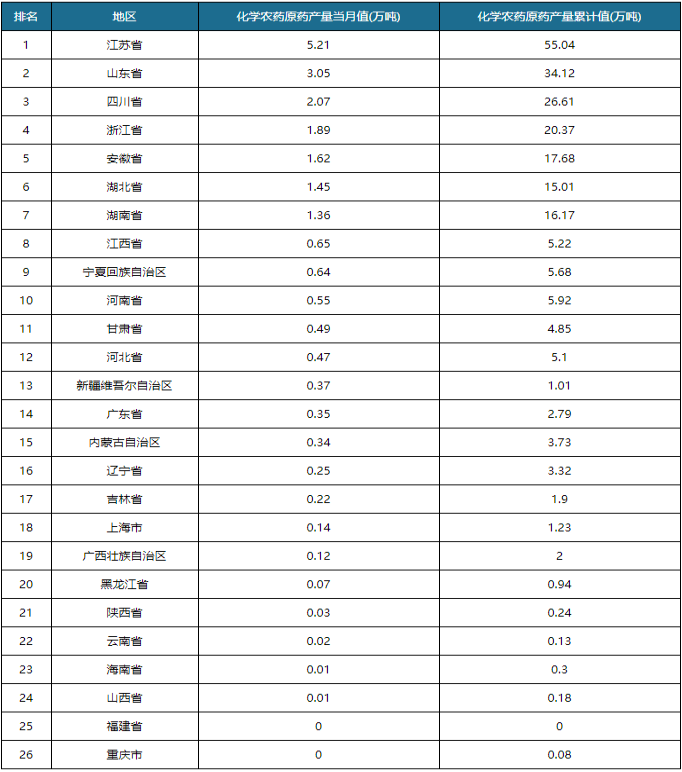 | 排名 | 地区 | 化学农药原药产量当月值(万吨) | 化学农药原药产量累计值(万吨) |
|---|---|---|---|
| 1 | 江苏省 | 5.21 | 55.04 |
| 2 | 山东省 | 3.05 | 34.12 |
| 3 | 四川省 | 2.07 | 26.61 |
| 4 | 浙江省 | 1.89 | 20.37 |
| 5 | 安徽省 | 1.62 | 17.68 |
| 6 | 湖北省 | 1.45 | 15.01 |
| 7 | 湖南省 | 1.36 | 16.17 |
| 8 | 江西省 | 0.65 | 5.22 |
| 9 | 宁夏回族自治区 | 0.64 | 5.68 |
| 10 | 河南省 | 0.55 | 5.92 |
| 11 | 甘肃省 | 0.49 | 4.85 |
| 12 | 河北省 | 0.47 | 5.1 |
| 13 | 新疆维吾尔自治区 | 0.37 | 1.01 |
| 14 | 广东省 | 0.35 | 2.79 |
| 15 | 内蒙古自治区 | 0.34 | 3.73 |
| 16 | 辽宁省 | 0.25 | 3.32 |
| 17 | 吉林省 | 0.22 | 1.9 |
| 18 | 上海市 | 0.14 | 1.23 |
| 19 | 广西壮族自治区 | 0.12 | 2 |
| 20 | 黑龙江省 | 0.07 | 0.94 |
| 21 | 陕西省 | 0.03 | 0.24 |
| 22 | 云南省 | 0.02 | 0.13 |
| 23 | 海南省 | 0.01 | 0.3 |
| 24 | 山西省 | 0.01 | 0.18 |
| 25 | 福建省 | 0 | 0 |
| 26 | 重庆市 | 0 | 0.08 |